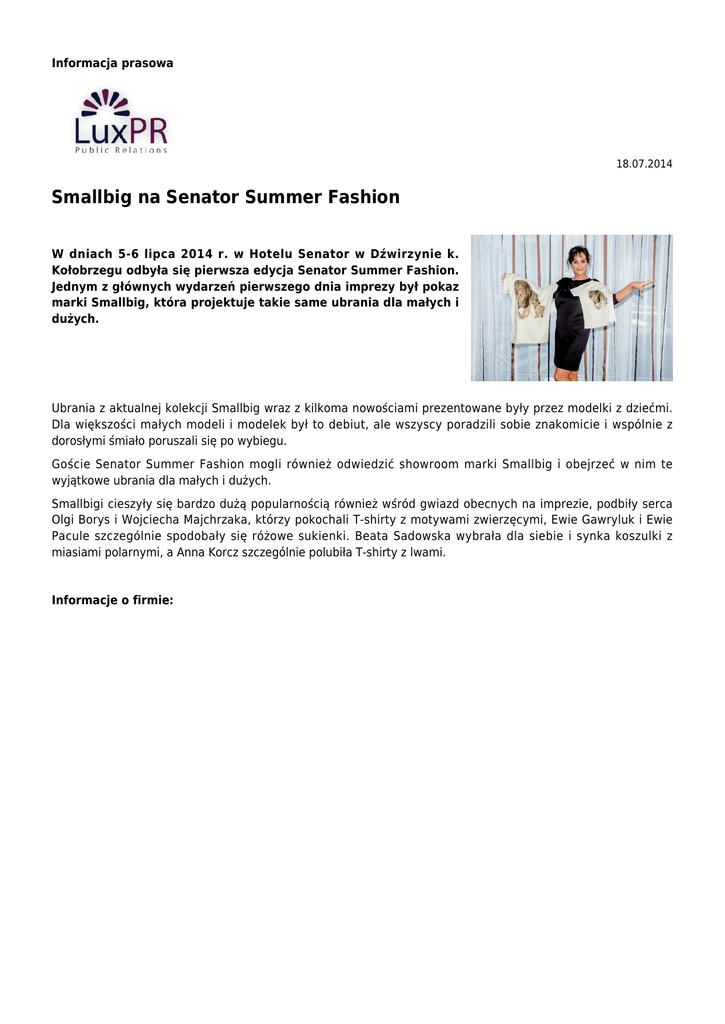 Informacja prasowa

LuxPR
Public Relations

18.07.2014

Smallbig na Senator Summer Fashion

W dniach 5-6 lipca 2014 r. w Hotelu Senator w Dźwirzynie k. Kołobrzegu odbyła się pierwsza edycja Senator Summer Fashion. Jednym z głównych wydarzeń pierwszego dnia imprezy był pokaz marki Smallbig, która projektuje takie same ubrania dla małych i dużych.

Ubrania z aktualnej kolekcji Smallbig wraz z kilkoma nowościami prezentowane były przez modelki z dziećmi. Dla większości małych modeli i modelek był to debiut, ale wszyscy poradzili sobie znakomicie i wspólnie z dorosłymi śmiało poruszali się po wybiegu.

Goście Senator Summer Fashion mogli również odwiedzić showroom marki Smallbig i obejrzeć w nim te wyjątkowe ubrania dla małych i dużych.

Smallbigi cieszyły się bardzo dużą popularnością również wśród gwiazd obecnych na imprezie, podbiły serca Olgi Borys i Wojciecha Majchrzaka, którzy pokochali T-shirty z motywami zwierzęcymi, Ewie Gawryluk i Ewie Pacule szczególnie spodobały się różowe sukienki. Beata Sadowska wybrała dla siebie i synka koszulki z miasiami polarnymi, a Anna Korcz szczególnie polubiła T-shirty z lwami.

Informacje o firmie: